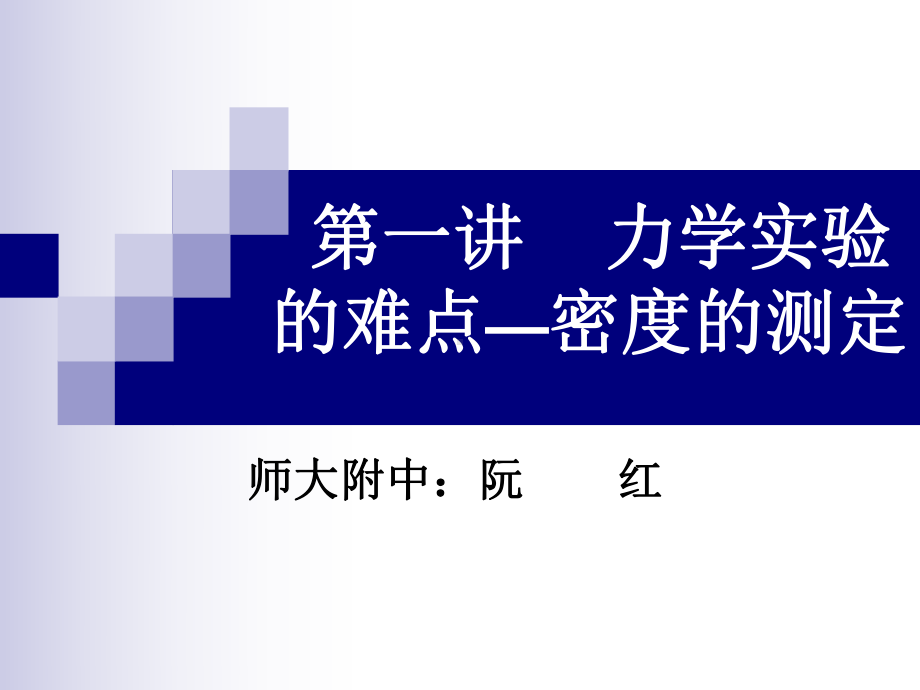 第一讲　力学实验的难点—密度的测定

师大附中：阮　红